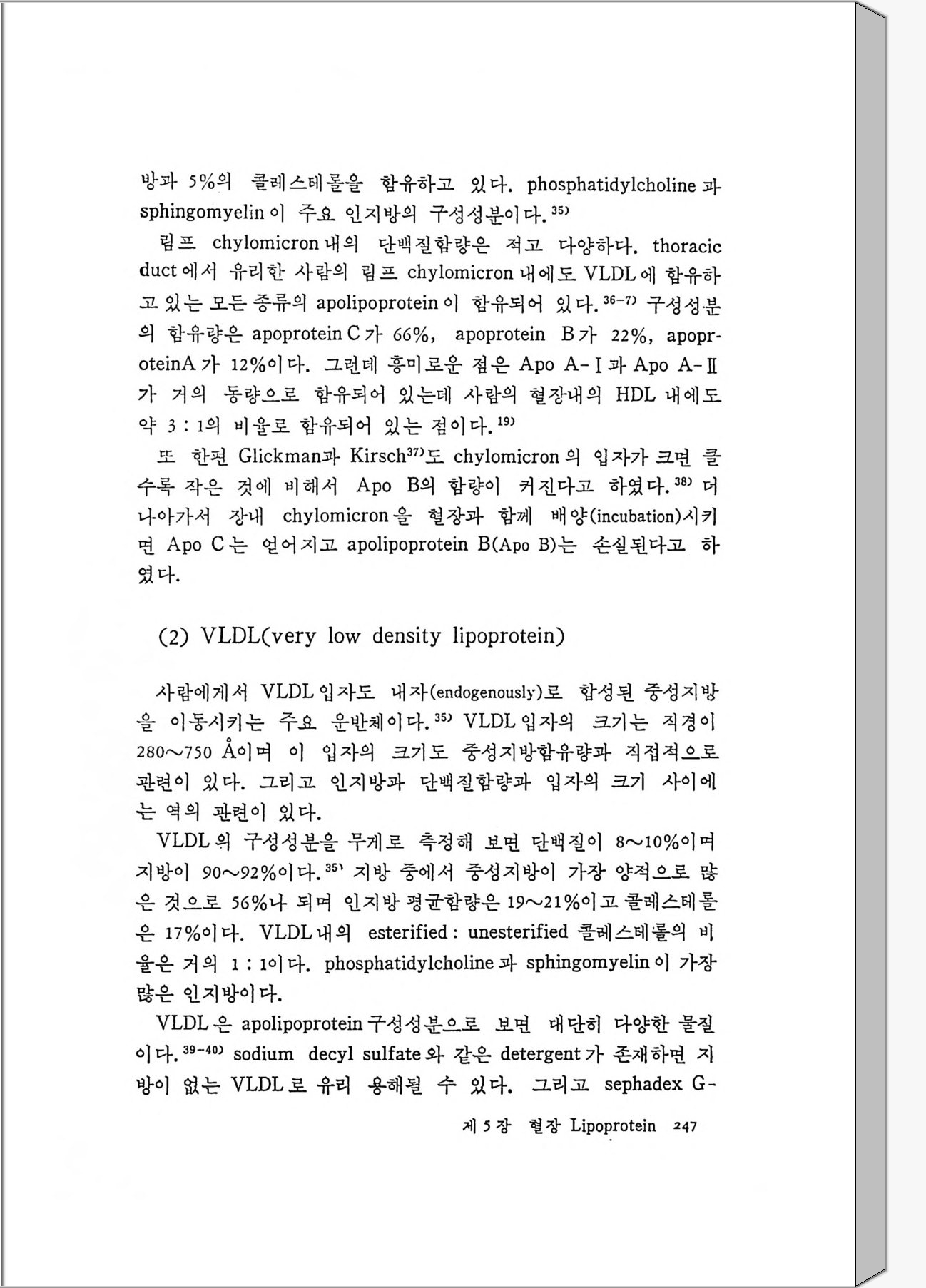 방과 5%의 콜레스테롤을 함유하고 있다. phosphatidylcholine과 sphingomyelin이 주요 인지방의 구성성분이다.$^{35)}$

림프 chylomicron내의 단백질함량은 적고 다양하다. thoracic duct에서 유리한 사람의 림프 chylomicron내에도 VLDL에 함유하고 있는 모든 종류의 apolipoprotein이 함유되어 있다.$^{36-7)}$ 구성성분의 함유량은 apoprotein C가 66%, apoprotein B가 22%, apoproteinA가 12%이다. 그런데 흥미로운 점은 Apo A-Ⅰ과 Apo A-Ⅱ가 거의 동량으로 함유되어 있는데 사람의 혈장내의 HDL 내에도 약 3 : 1의 비율로 함유되어 있는 점이다.$^{19)}$

또 한편 Glickman과 Kirsch$^{37)}$도 chylomicron의 입자가 크면 클수록 작은 것에 비해서 Apo B의 함량이 커진다고 하였다.$^{38)}$ 더 나아가서 장내 chylomicron을 혈장과 함께 배양(incubation)시키면 Apo C는 얻어지고 apolipoprotein B(Apo B)는 손실된다고 하였다.

(2) VLDL(very low density lipoprotein)

사람에게서 VLDL입자도 내자(endogenously)로 합성된 중성지방을 이동시키는 주요 운반체이다.$^{35)}$ VLDL입자의 크기는 직경이 280~750 Å이며 이 입자의 크기도 중성지방함유량과 직접적으로 관련이 있다. 그리고 인지방과 단백질함량과 입자의 크기 사이에는 역의 관련이 있다.

VLDL의 구성성분을 무게로 측정해 보면 단백질이 8~10%이며 지방이 90~92%이다.$^{35)}$ 지방 중에서 중성지방이 가장 양적으로 많은 것으로 56%나 되며 인지방 평균함량은 19~21%이고 콜레스테롤은 17%이다. VLDL내의 esterified : unesterified 콜레스테롤의 비율은 거의 1 : 1이다. phosphatidylcholine과 sphingomyelin이 가장 많은 인지방이다.

VLDL은 apolipoprotein구성성분으로 보면 대단히 다양한 물질이다.$^{39-40)}$ sodium decyl sulfate와 같은 detergent가 존재하면 지방이 없는 VLDL로 유리 용해될 수 있다. 그리고 sephadex G-

제 5 장 혈장 Lipoprotein 247